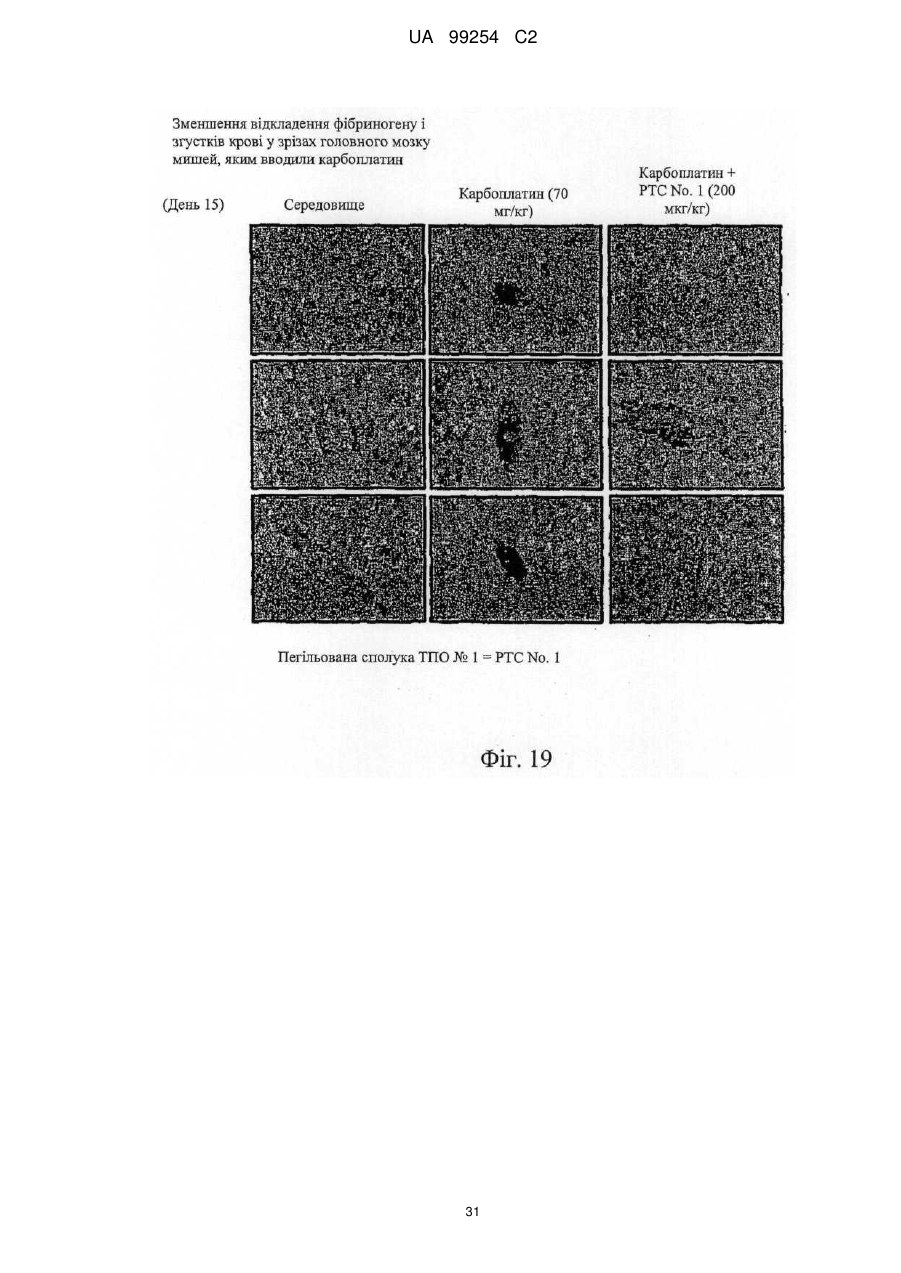 UA 99254 C2

Зменшення відкладення фібриногену і згустків крові у зрізах головного мозку мишей, яким вводили карбоплатин

(День 15)

Середовище

Карбоплатин (70 мг/кг)

Карбоплатин + PTC No. 1 (200 мкг/кг)

Пегільована сполука ТПО № 1 = PTC No. 1

Фіг. 19

31